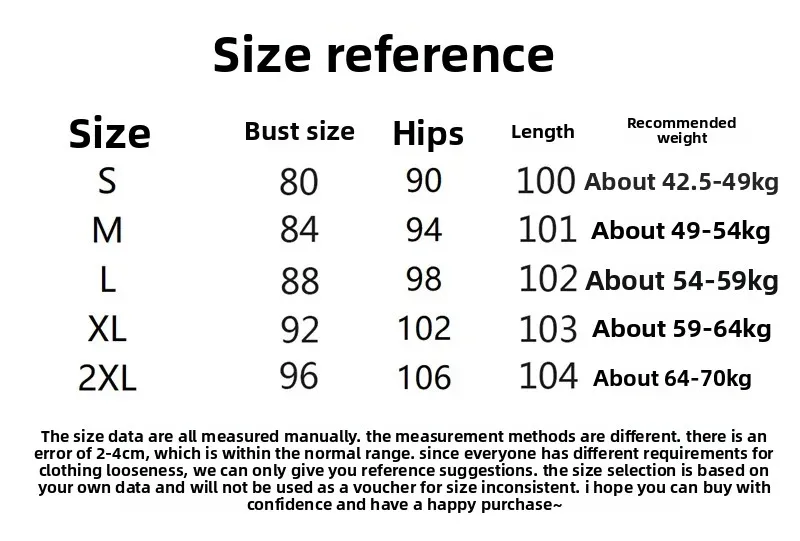 Size reference

| Size | Bust size | Hips | Length | Recommended weight |
|---|---|---|---|---|
| S | 80 | 90 | 100 | About 42.5-49kg |
| M | 84 | 94 | 101 | About 49-54kg |
| L | 88 | 98 | 102 | About 54-59kg |
| XL | 92 | 102 | 103 | About 59-64kg |
| 2XL | 96 | 106 | 104 | About 64-70kg |

The size data are all measured manually. the measurement methods are different. there is an error of 2-4cm, which is within the normal range. since everyone has different requirements for clothing looseness, we can only give you reference suggestions. the size selection is based on your own data and will not be used as a voucher for size inconsistent. i hope you can buy with confidence and have a happy purchase~